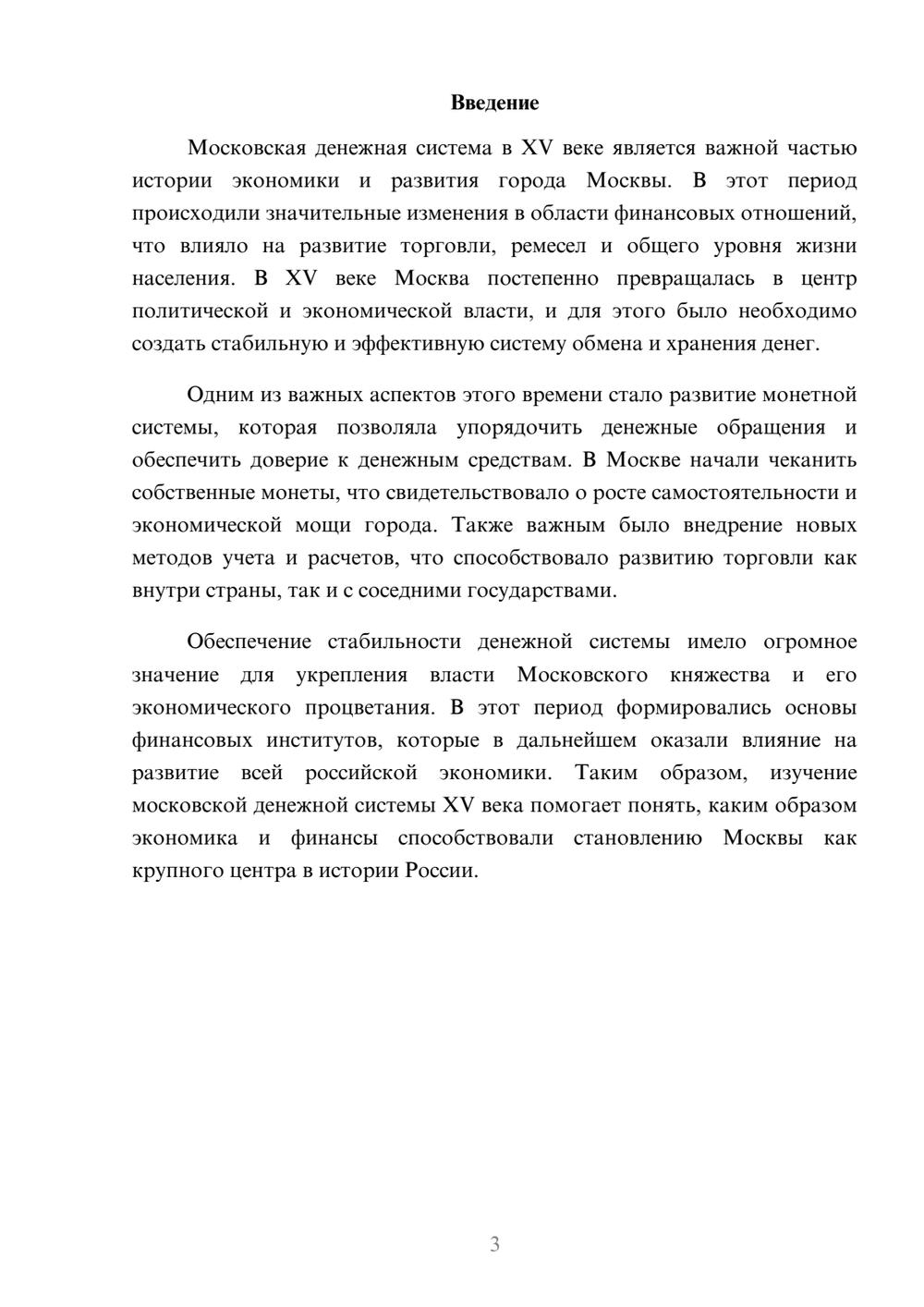 Введение

Московская денежная система в XV веке является важной частью истории экономики и развития города Москвы. В этот период происходили значительные изменения в области финансовых отношений, что влияло на развитие торговли, ремесел и общего уровня жизни населения. В XV веке Москва постепенно превращалась в центр политической и экономической власти, и для этого было необходимо создать стабильную и эффективную систему обмена и хранения денег.

Одним из важных аспектов этого времени стало развитие монетной системы, которая позволяла упорядочить денежные обращения и обеспечить доверие к денежным средствам. В Москве начали чеканить собственные монеты, что свидетельствовало о росте самостоятельности и экономической мощи города. Также важным было внедрение новых методов учета и расчетов, что способствовало развитию торговли как внутри страны, так и с соседними государствами.

Обеспечение стабильности денежной системы имело огромное значение для укрепления власти Московского княжества и его экономического процветания. В этот период формировались основы финансовых институтов, которые в дальнейшем оказали влияние на развитие всей российской экономики. Таким образом, изучение московской денежной системы XV века помогает понять, каким образом экономика и финансы способствовали становлению Москвы как крупного центра в истории России.

3